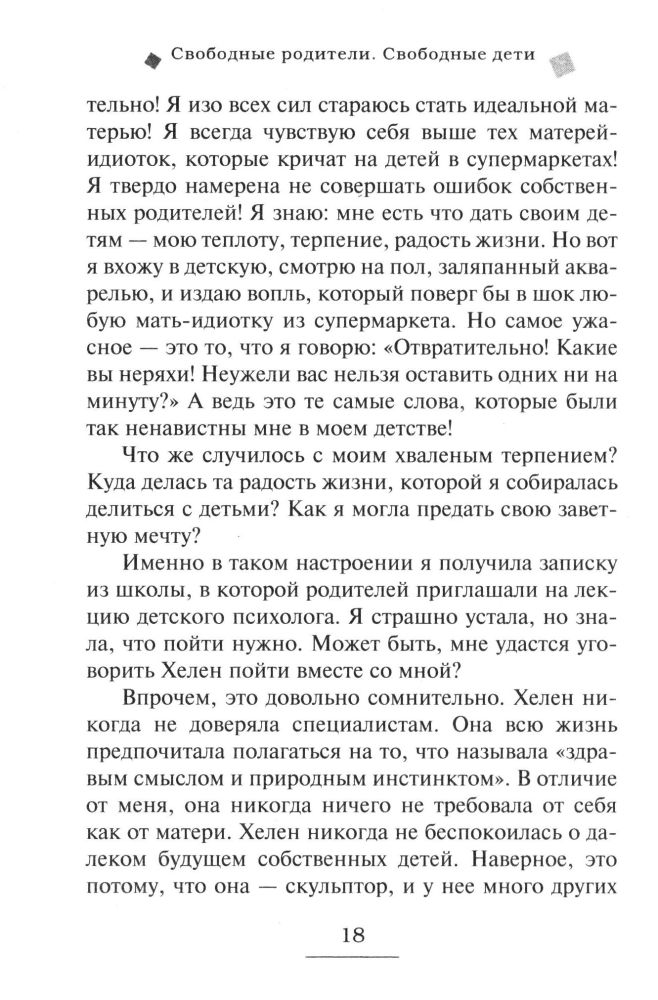 Свободные родители. Свободные дети

тельно! Я изо всех сил стараюсь стать идеальной матерью! Я всегда чувствую себя выше тех матерей-идиоток, которые кричат на детей в супермаркетах! Я твердо намерена не совершать ошибок собственных родителей! Я знаю: мне есть что дать своим детям — мою теплоту, терпение, радость жизни. Но вот я вхожу в детскую, смотрю на пол, заляпанный акварелью, и издаю вопль, который поверг бы в шок любую мать-идиотку из супермаркета. Но самое ужасное — это то, что я говорю: «Отвратительно! Какие вы неряхи! Неужели вас нельзя оставить одних ни на минуту?» А ведь это те самые слова, которые были так ненавистны мне в моем детстве!

Что же случилось с моим хваленым терпением? Куда делась та радость жизни, которой я собиралась делиться с детьми? Как я могла предать свою заветную мечту?

Именно в таком настроении я получила записку из школы, в которой родителей приглашали на лекцию детского психолога. Я страшно устала, но знала, что пойти нужно. Может быть, мне удастся уговорить Хелен пойти вместе со мной?

Впрочем, это довольно сомнительно. Хелен никогда не доверяла специалистам. Она всю жизнь предпочитала полагаться на то, что называла «здравым смыслом и природным инстинктом». В отличие от меня, она никогда ничего не требовала от себя как от матери. Хелен никогда не беспокоилась о далеком будущем собственных детей. Наверное, это потому, что она — скульптор, и у нее много других

18